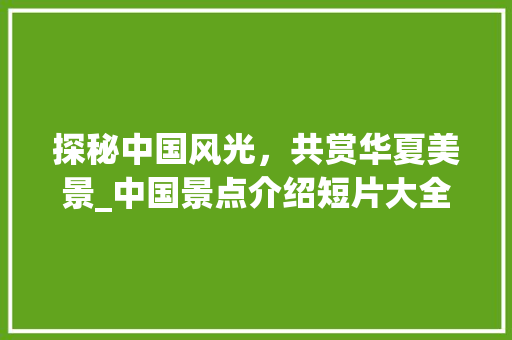 探秘中国风光，共赏华夏美景_中国景点介绍短片大全